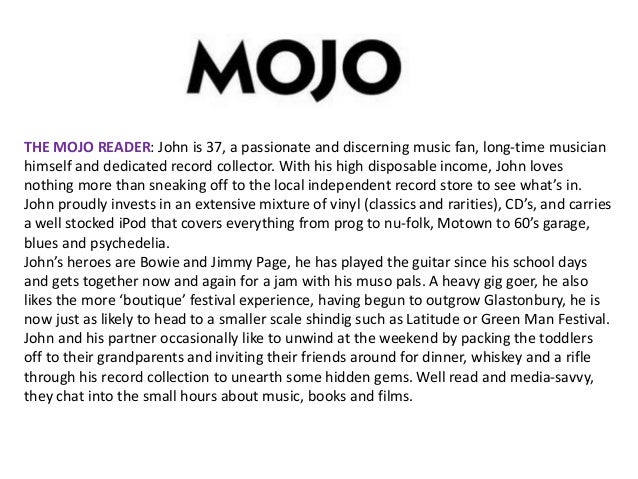 MOJO

THE MOJO READER: John is 37, a passionate and discerning music fan, long-time musician himself and dedicated record collector. With his high disposable income, John loves nothing more than sneaking off to the local independent record store to see what's in. John proudly invests in an extensive mixture of vinyl (classics and rarities), CD's, and carries a well stocked iPod that covers everything from prog to nu-folk, Motown to 60's garage, blues and psychedelia.
John's heroes are Bowie and Jimmy Page, he has played the guitar since his school days and gets together now and again for a jam with his muso pals. A heavy gig goer, he also likes the more 'boutique' festival experience, having begun to outgrow Glastonbury, he is now just as likely to head to a smaller scale shindig such as Latitude or Green Man Festival. John and his partner occasionally like to unwind at the weekend by packing the toddlers off to their grandparents and inviting their friends around for dinner, whiskey and a rifle through his record collection to unearth some hidden gems. Well read and media-savvy, they chat into the small hours about music, books and films.